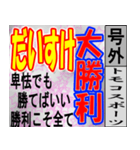 号外
トモコスポーツ

大勝利

だいすけ

卑怯でも
勝てばいい
勝利こそ全て